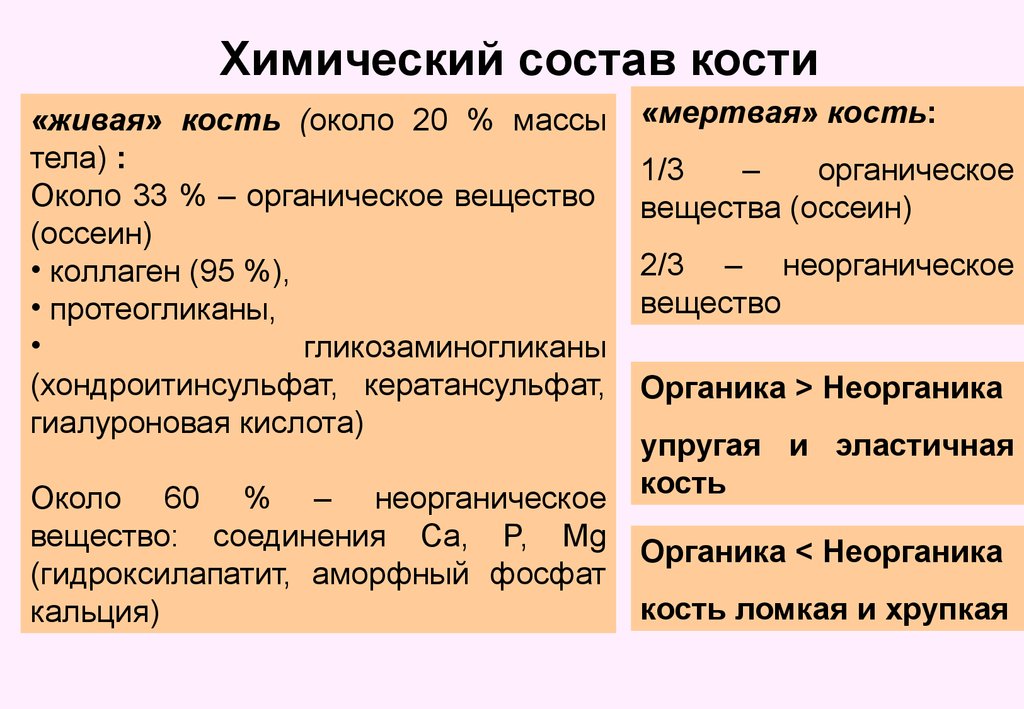 Химический состав кости

«живая» кость (около 20 % массы тела) :
Около 33 % – органическое вещество (оссеин)
• коллаген (95 %),
• протеогликаны,
• гликозаминогликаны (хондроитинсульфат, кератансульфат, гиалуроновая кислота)

Около 60 % – неорганическое вещество: соединения Ca, P, Mg (гидроксилапатит, аморфный фосфат кальция)

«мертвая» кость:

1/3 – органическое вещества (оссеин)

2/3 – неорганическое вещество

Органика > Неорганика

упругая и эластичная кость

Органика < Неорганика

кость ломкая и хрупкая